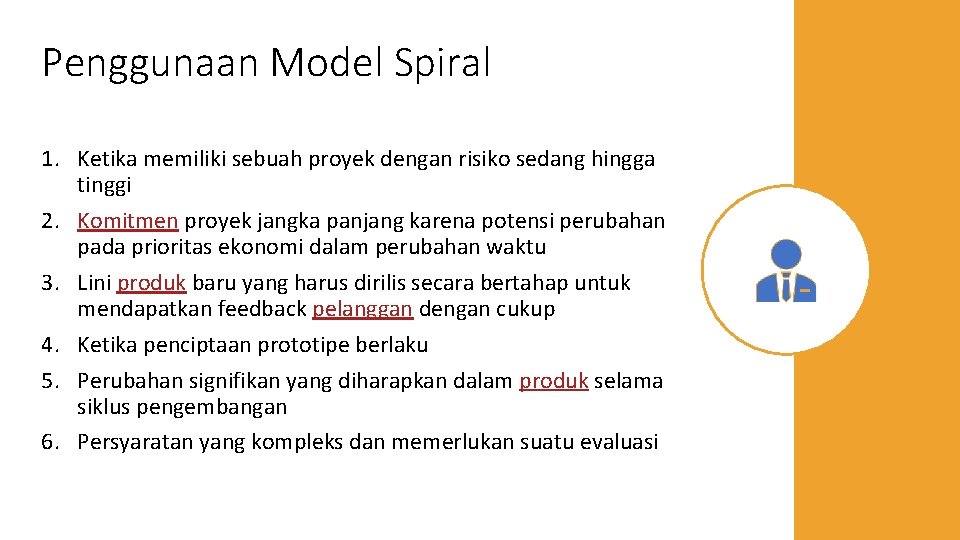 Penggunaan Model Spiral

1. Ketika memiliki sebuah proyek dengan risiko sedang hingga tinggi
2. Komitmen proyek jangka panjang karena potensi perubahan pada prioritas ekonomi dalam perubahan waktu
3. Lini produk baru yang harus dirilis secara bertahap untuk mendapatkan feedback pelanggan dengan cukup
4. Ketika penciptaan prototipe berlaku
5. Perubahan signifikan yang diharapkan dalam produk selama siklus pengembangan
6. Persyaratan yang kompleks dan memerlukan suatu evaluasi